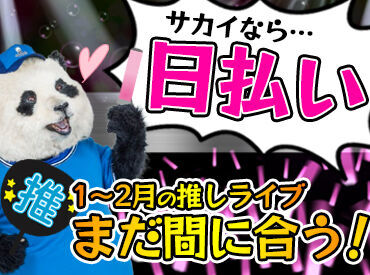 サカイなら…
日払い

推

1～2月の推しライブ
まだ間に合う!